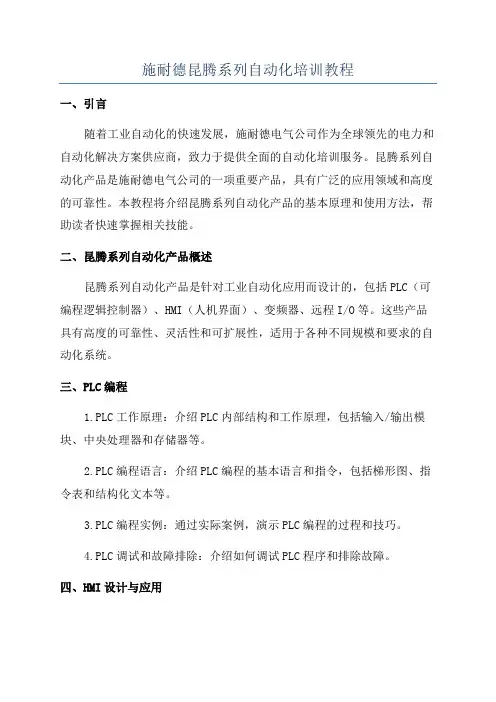 施耐德昆腾系列自动化培训教程

一、引言

随着工业自动化的快速发展，施耐德电气公司作为全球领先的电力和自动化解决方案供应商，致力于提供全面的自动化培训服务。昆腾系列自动化产品是施耐德电气公司的一项重要产品，具有广泛的应用领域和高度的可靠性。本教程将介绍昆腾系列自动化产品的基本原理和使用方法，帮助读者快速掌握相关技能。

二、昆腾系列自动化产品概述

昆腾系列自动化产品是针对工业自动化应用而设计的，包括PLC（可编程逻辑控制器）、HMI（人机界面）、变频器、远程I/O等。这些产品具有高度的可靠性、灵活性和可扩展性，适用于各种不同规模和要求的自动化系统。

三、PLC编程

1.PLC工作原理：介绍PLC内部结构和工作原理，包括输入/输出模块、中央处理器和存储器等。

2.PLC编程语言：介绍PLC编程的基本语言和指令，包括梯形图、指令表和结构化文本等。

3.PLC编程实例：通过实际案例，演示PLC编程的过程和技巧。

4.PLC调试和故障排除：介绍如何调试PLC程序和排除故障。

四、HMI设计与应用